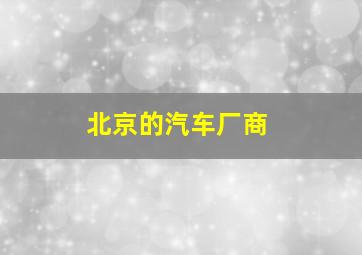 北京的汽车厂商